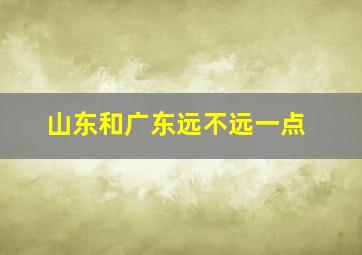 山东和广东远不远一点